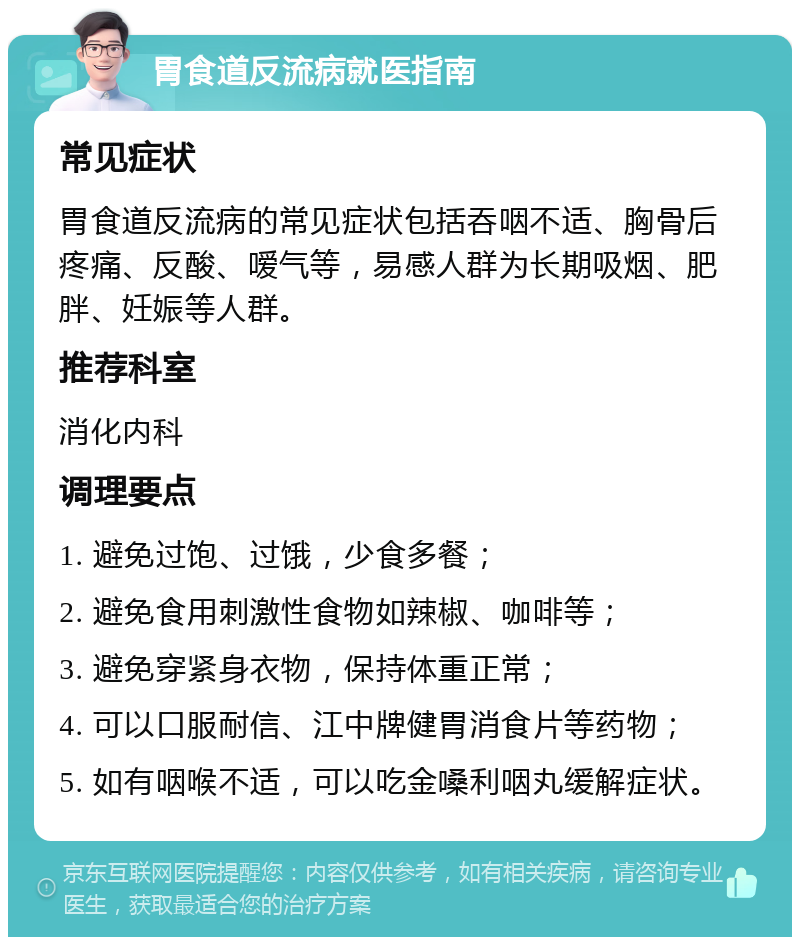 胃食道反流病就医指南

常见症状

胃食道反流病的常见症状包括吞咽不适、胸骨后疼痛、反酸、嗳气等，易感人群为长期吸烟、肥胖、妊娠等人群。

推荐科室

消化内科

调理要点

1. 避免过饱、过饿，少食多餐；
2. 避免食用刺激性食物如辣椒、咖啡等；
3. 避免穿紧身衣物，保持体重正常；
4. 可以口服耐信、江中牌健胃消食片等药物；
5. 如有咽喉不适，可以吃金嗓利咽丸缓解症状。

京东互联网医院提醒您：内容仅供参考，如有相关疾病，请咨询专业医生，获取最适合您的治疗方案